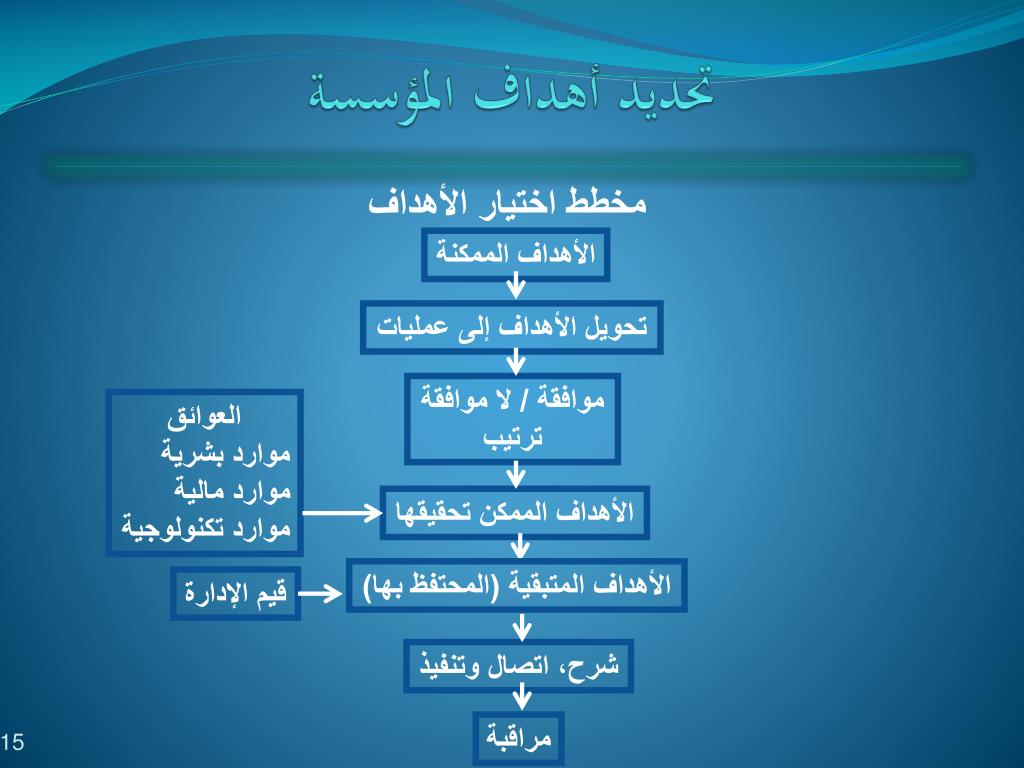 تحديد أهداف المؤسسة

مخطط اختيار الأهداف

الأهداف الممكنة

تحويل الأهداف إلى عمليات

موافقة / لا موافقة
ترتيب

العوائق
موارد بشرية
موارد مالية
موارد تكنولوجية

الأهداف الممكن تحقيقها

قيم الإدارة

الأهداف المتبقية (المحتفظ بها)

شرح، اتصال وتنفيذ

مراقبة

15